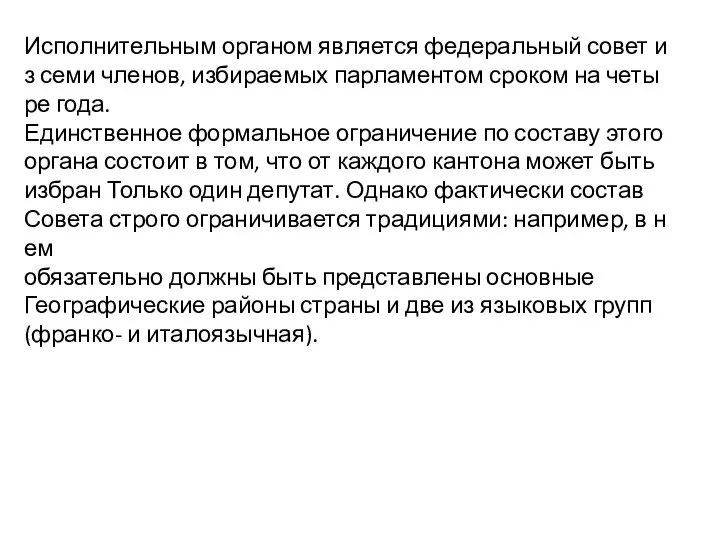 Исполнительным органом является федеральный совет и з семи членов, избираемых парламентом сроком на четы ре года.
Единственное формальное ограничение по составу этого органа состоит в том, что от каждого кантона может быть избран Только один депутат. Однако фактически состав Совета строго ограничивается традициями: например, в н ем
обязательно должны быть представлены основные Географические районы страны и две из языковых групп (франко- и италоязычная).